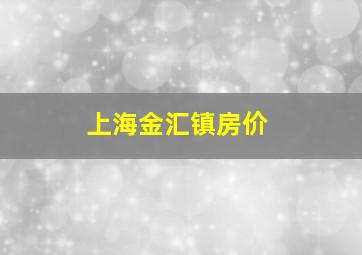 上海金汇镇房价